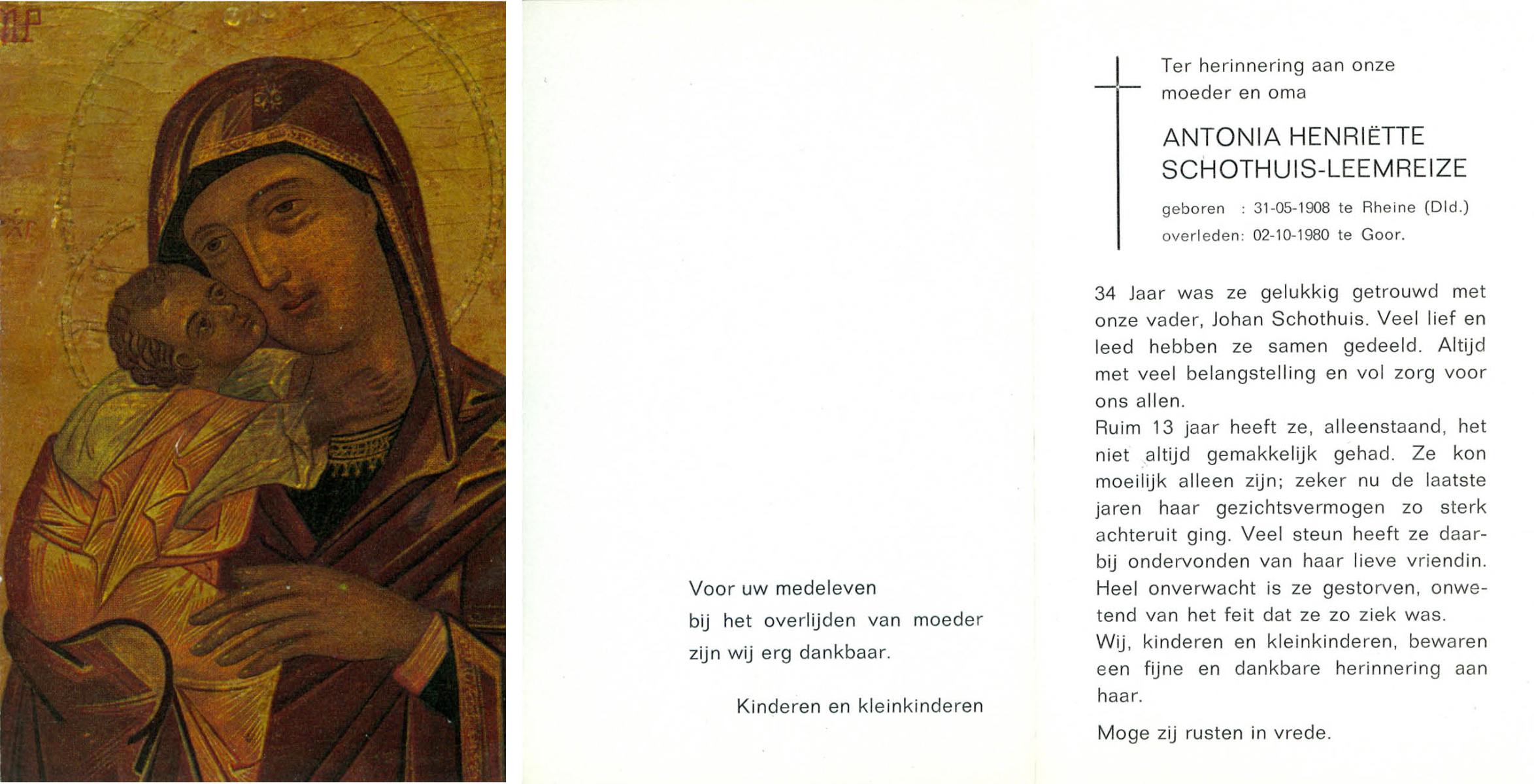 Voor uw medeleven
bij het overlijden van moeder
zijn wij erg dankbaar.

Kinderen en kleinkinderen

Ter herinnering aan onze moeder en oma

ANTONIA HENRIËTTE SCHOTHUIS-LEEMREIZE

geboren : 31-05-1908 te Rheine (Dld.)
overleden: 02-10-1980 te Goor.

34 Jaar was ze gelukkig getrouwd met onze vader, Johan Schothuis. Veel lief en leed hebben ze samen gedeeld. Altijd met veel belangstelling en vol zorg voor ons allen.
Ruim 13 jaar heeft ze, alleenstaand, het niet altijd gemakkelijk gehad. Ze kon moeilijk alleen zijn; zeker nu de laatste jaren haar gezichtsvermogen zo sterk achteruit ging. Veel steun heeft ze daarbij ondervonden van haar lieve vriendin. Heel onverwacht is ze gestorven, onwetend van het feit dat ze zo ziek was.
Wij, kinderen en kleinkinderen, bewaren een fijne en dankbare herinnering aan haar.

Moge zij rusten in vrede.